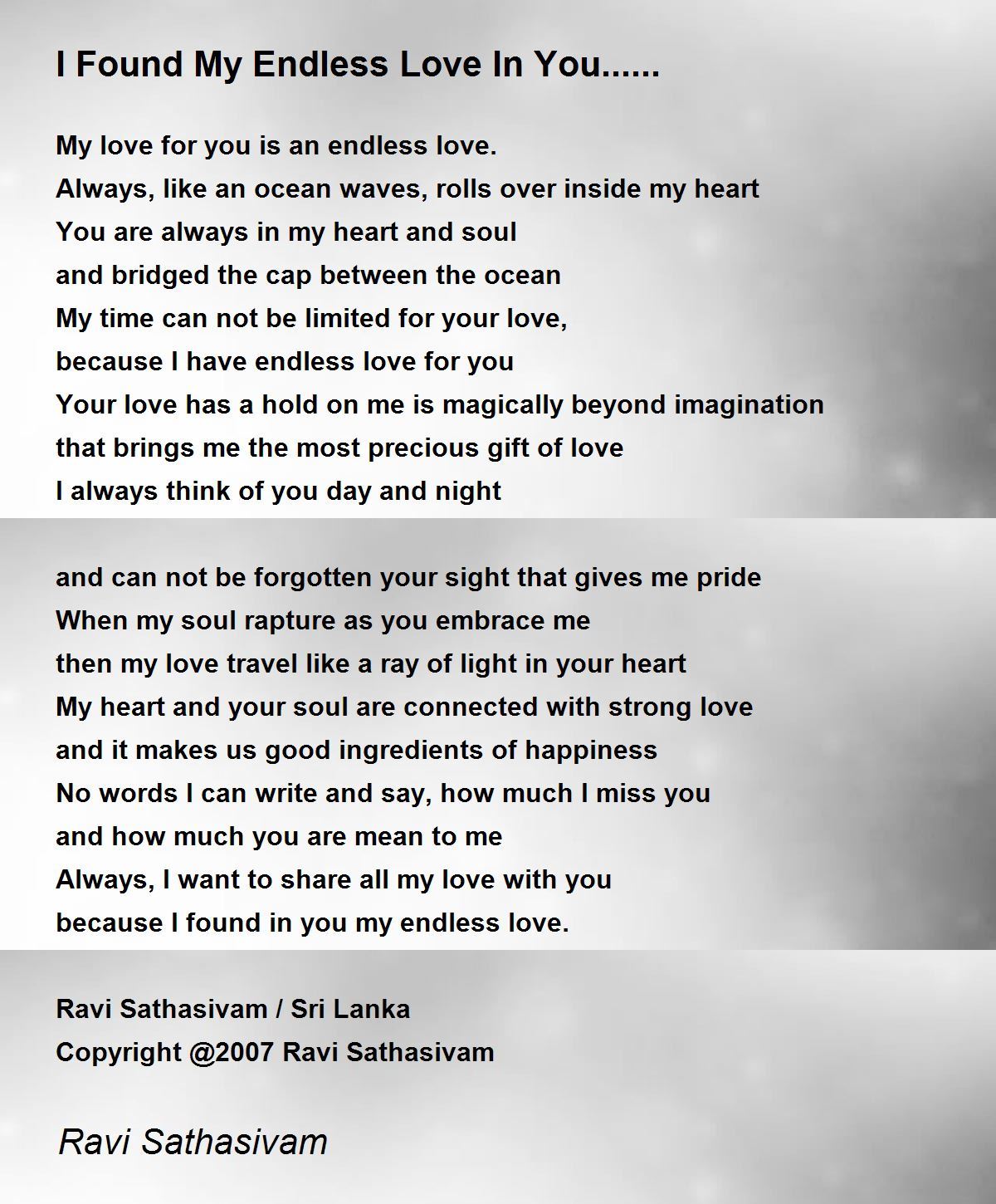 I Found My Endless Love In You......

My love for you is an endless love.
Always, like an ocean waves, rolls over inside my heart
You are always in my heart and soul
and bridged the cap between the ocean
My time can not be limited for your love,
because I have endless love for you
Your love has a hold on me is magically beyond imagination
that brings me the most precious gift of love
I always think of you day and night

and can not be forgotten your sight that gives me pride
When my soul rapture as you embrace me
then my love travel like a ray of light in your heart
My heart and your soul are connected with strong love
and it makes us good ingredients of happiness
No words I can write and say, how much I miss you
and how much you are mean to me
Always, I want to share all my love with you
because I found in you my endless love.

Ravi Sathasivam / Sri Lanka
Copyright @2007 Ravi Sathasivam

Ravi Sathasivam